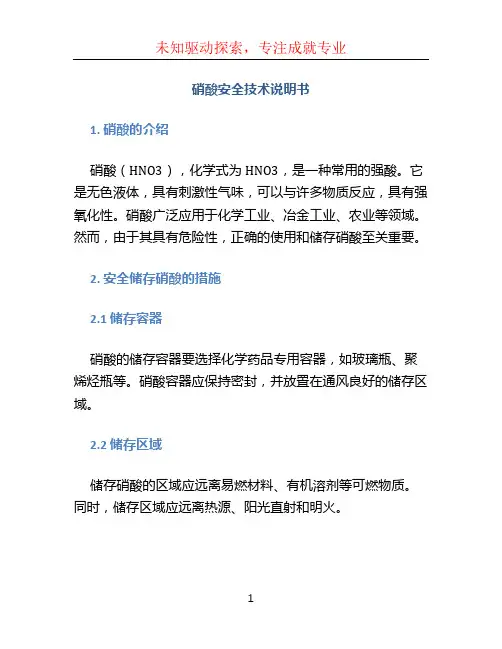 未知驱动探索，专注成就专业

硝酸安全技术说明书

1. 硝酸的介绍

硝酸（HNO3），化学式为 HNO3，是一种常用的强酸。它是无色液体，具有刺激性气味，可以与许多物质反应，具有强氧化性。硝酸广泛应用于化学工业、冶金工业、农业等领域。然而，由于其具有危险性，正确的使用和储存硝酸至关重要。

2. 安全储存硝酸的措施

2.1 储存容器

硝酸的储存容器要选择化学药品专用容器，如玻璃瓶、聚烯烃瓶等。硝酸容器应保持密封，并放置在通风良好的储存区域。

2.2 储存区域

储存硝酸的区域应远离易燃材料、有机溶剂等可燃物质。同时，储存区域应远离热源、阳光直射和明火。

1